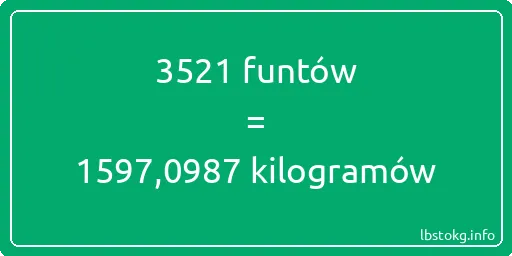 3521 funtów
=
1597,0987 kilogramów

lbstokg.info